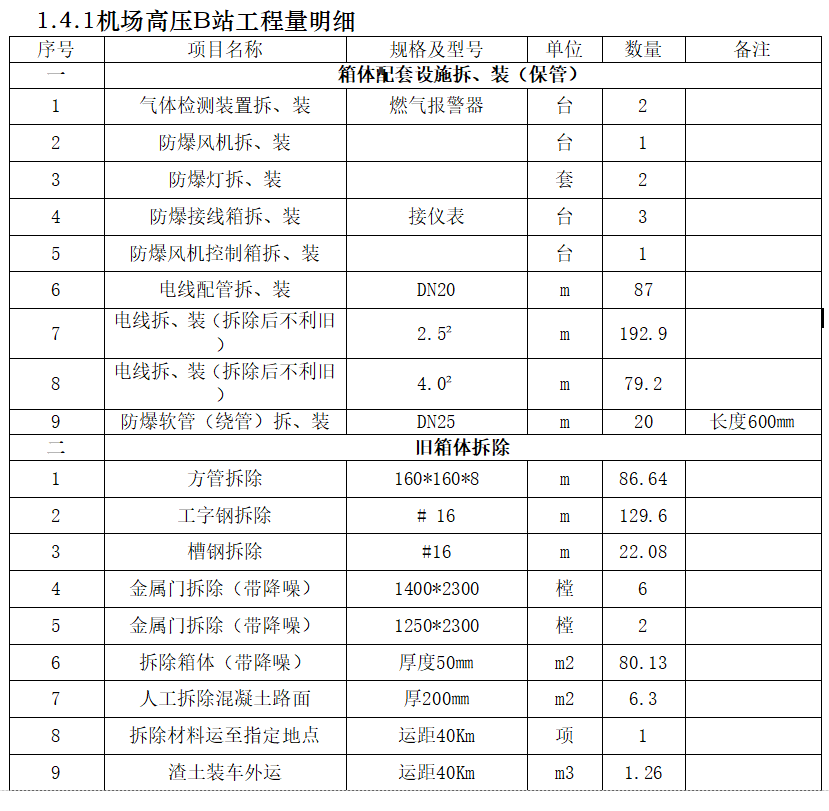 1.4.1机场高压B站工程量明细

| 序号 | 项目名称 | 规格及型号 | 单位 | 数量 | 备注 |
|---|---|---|---|---|---|
| 一 | 箱体配套设施拆、装（保管） | | | | |
| 1 | 气体检测装置拆、装 | 燃气报警器 | 台 | 2 | |
| 2 | 防爆风机拆、装 | | 台 | 1 | |
| 3 | 防爆灯拆、装 | | 套 | 2 | |
| 4 | 防爆接线箱拆、装 | 接仪表 | 台 | 3 | |
| 5 | 防爆风机控制箱拆、装 | | 台 | 1 | |
| 6 | 电线配管拆、装 | DN20 | m | 87 | |
| 7 | 电线拆、装（拆除后不利旧） | $2.5^2$ | m | 192.9 | |
| 8 | 电线拆、装（拆除后不利旧） | $4.0^2$ | m | 79.2 | |
| 9 | 防爆软管（绕管）拆、装 | DN25 | m | 20 | 长度600mm |
| 二 | 旧箱体拆除 | | | | |
| 1 | 方管拆除 | 160*160*8 | m | 86.64 | |
| 2 | 工字钢拆除 | # 16 | m | 129.6 | |
| 3 | 槽钢拆除 | #16 | m | 22.08 | |
| 4 | 金属门拆除（带降噪） | 1400*2300 | 樘 | 6 | |
| 5 | 金属门拆除（带降噪） | 1250*2300 | 樘 | 2 | |
| 6 | 拆除箱体（带降噪） | 厚度50mm | m2 | 80.13 | |
| 7 | 人工拆除混凝土路面 | 厚200mm | m2 | 6.3 | |
| 8 | 拆除材料运至指定地点 | 运距40Km | 项 | 1 | |
| 9 | 渣土装车外运 | 运距40Km | m3 | 1.26 | |